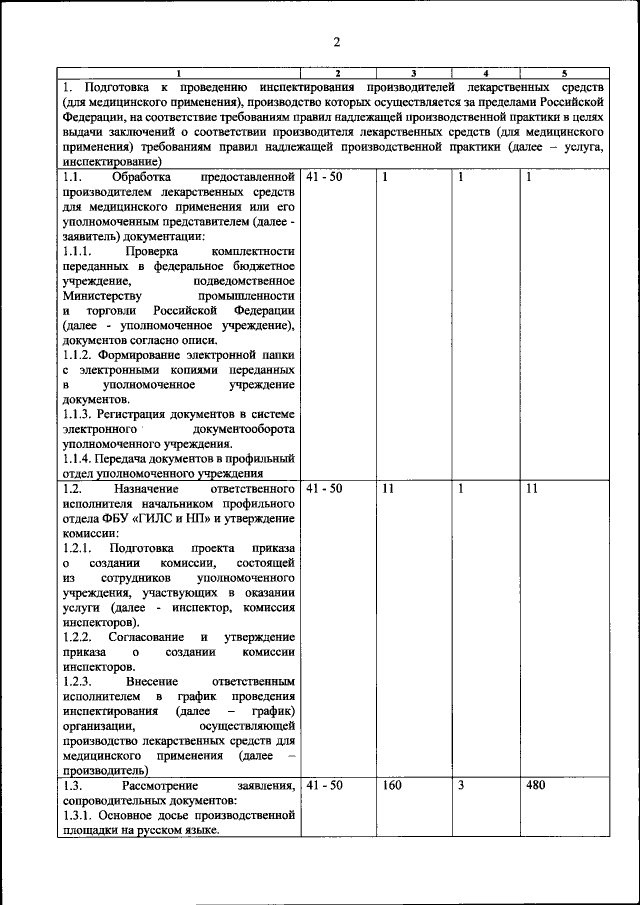 2

| 1 | 2 | 3 | 4 | 5 |
|---|---|---|---|---|
| 1. Подготовка к проведению инспектирования производителей лекарственных средств (для медицинского применения), производство которых осуществляется за пределами Российской Федерации, на соответствие требованиям правил надлежащей производственной практики в целях выдачи заключений о соответствии производителя лекарственных средств (для медицинского применения) требованиям правил надлежащей производственной практики (далее – услуга, инспектирование) | | | | |
| 1.1. Обработка предоставленной производителем лекарственных средств для медицинского применения или его уполномоченным представителем (далее - заявитель) документации: 1.1.1. Проверка комплектности переданных в федеральное бюджетное учреждение, подведомственное Министерству промышленности и торговли Российской Федерации (далее - уполномоченное учреждение), документов согласно описи. 1.1.2. Формирование электронной папки с электронными копиями переданных в уполномоченное учреждение документов. 1.1.3. Регистрация документов в системе электронного документооборота уполномоченного учреждения. 1.1.4. Передача документов в профильный отдел уполномоченного учреждения | 41 - 50 | 1 | 1 | 1 |
| 1.2. Назначение ответственного исполнителя начальником профильного отдела ФБУ «ГИЛС и НП» и утверждение комиссии: 1.2.1. Подготовка проекта приказа о создании комиссии, состоящей из сотрудников уполномоченного учреждения, участвующих в оказании услуги (далее - инспектор, комиссия инспекторов). 1.2.2. Согласование и утверждение приказа о создании комиссии инспекторов. 1.2.3. Внесение ответственным исполнителем в график проведения инспектирования (далее – график) организации, осуществляющей производство лекарственных средств для медицинского применения (далее – производитель) | 41 - 50 | 11 | 1 | 11 |
| 1.3. Рассмотрение заявления, сопроводительных документов: 1.3.1. Основное досье производственной площадки на русском языке. | 41 - 50 | 160 | 3 | 480 |